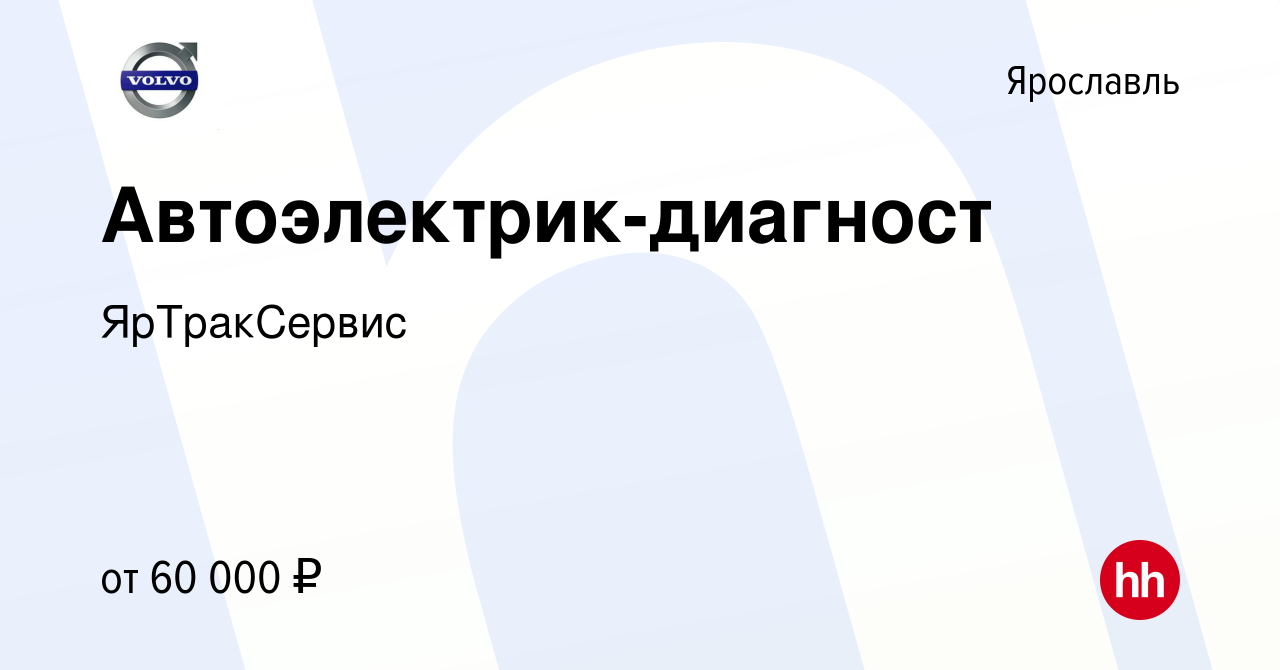 VOLVO

Ярославль

Автоэлектрик-диагност

ЯрТракСервис

от 60 000 ₽

hh